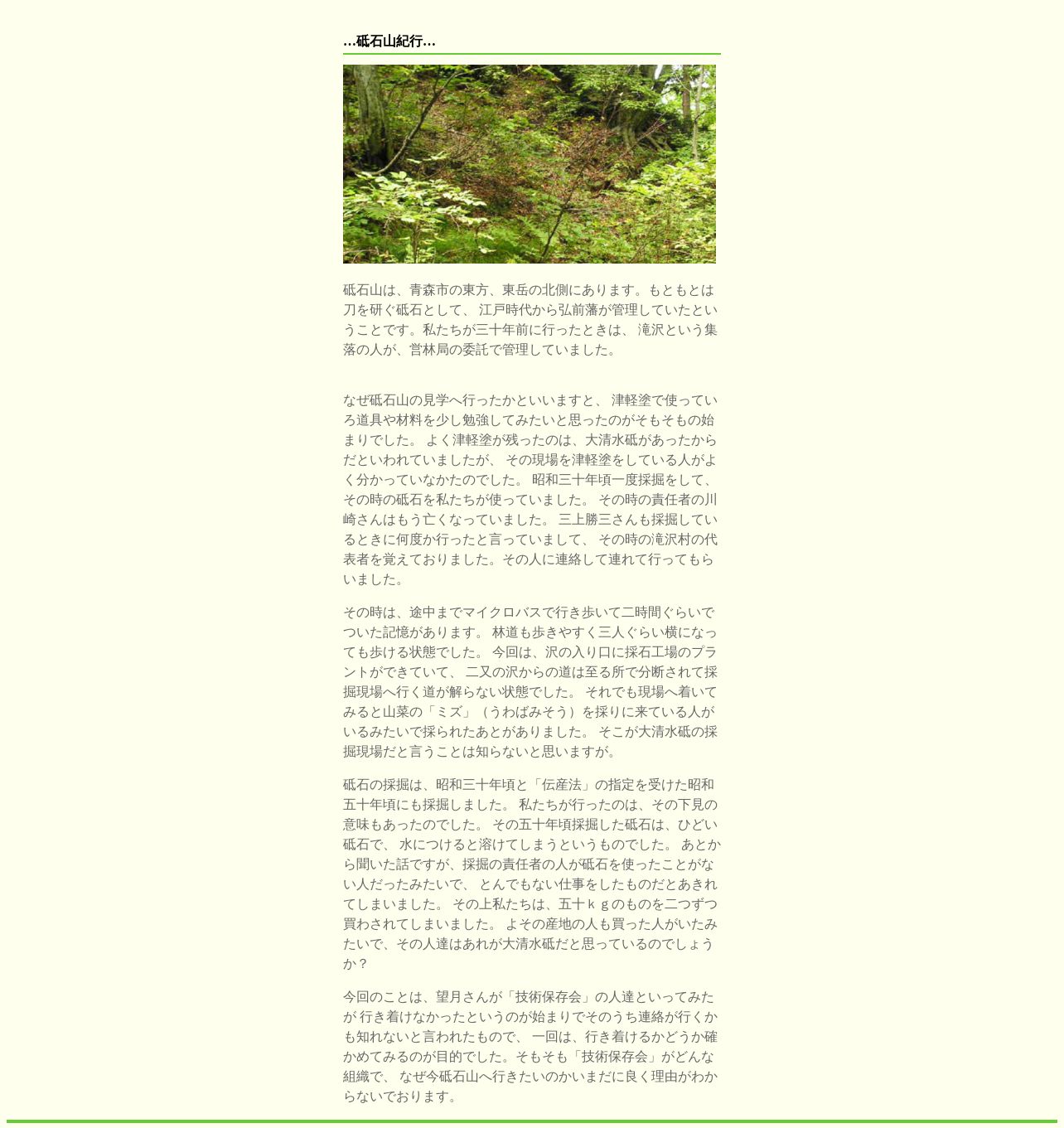 …砥石山紀行…

砥石山は、青森市の東方、東岳の北側にあります。もともとは刀を研ぐ砥石として、 江戸時代から弘前藩が管理していたということです。私たちが三十年前に行ったときは、 滝沢という集落の人が、営林局の委託で管理していました。

なぜ砥石山の見学へ行ったかといいますと、 津軽塗で使っている道具や材料を少し勉強してみたいと思ったのがそもそもの始まりでした。 よく津軽塗が残ったのは、大清水砥があったからだといわれていましたが、 その現場を津軽塗をしている人がよく分かっていなかたのでした。 昭和三十年頃一度採掘をして、その時の砥石を私たちが使っていました。 その時の責任者の川崎さんはもう亡くなっていました。 三上勝三さんも採掘しているときに何度か行ったと言っていまして、 その時の滝沢村の代表者を覚えておりました。その人に連絡して連れて行ってもらいました。

その時は、途中までマイクロバスで行き歩いて二時間ぐらいでついた記憶があります。 林道も歩きやすく三人ぐらい横になっても歩ける状態でした。 今回は、沢の入り口に採石工場のプラントができていて、 二又の沢からの道は至る所で分断されて採掘現場へ行く道が解らない状態でした。 それでも現場へ着いてみると山菜の「ミズ」（うわばみそう）を採りに来ている人がいるみたいで採られたあとがありました。 そこが大清水砥の採掘現場だと言うことは知らないと思いますが。

砥石の採掘は、昭和三十年頃と「伝産法」の指定を受けた昭和五十年頃にも採掘しました。 私たちが行ったのは、その下見の意味もあったのでした。 その五十年頃採掘した砥石は、ひどい砥石で、 水につけると溶けてしまうというものでした。 あとから聞いた話ですが、採掘の責任者の人が砥石を使ったことがない人だったみたいで、 とんでもない仕事をしたものだとあきれてしまいました。 その上私たちは、五十ｋｇのものを二つずつ買わされてしまいました。 よその産地の人も買った人がいたみたいで、その人達はあれが大清水砥だと思っているのでしょうか？

今回のことは、望月さんが「技術保存会」の人達といってみたが 行き着けなかったというのが始まりでそのうち連絡が行くかも知れないと言われたもので、 一回は、行き着けるかどうか確かめてみるのが目的でした。そもそも「技術保存会」がどんな組織で、 なぜ今砥石山へ行きたいのかいまだに良く理由がわからないでおります。